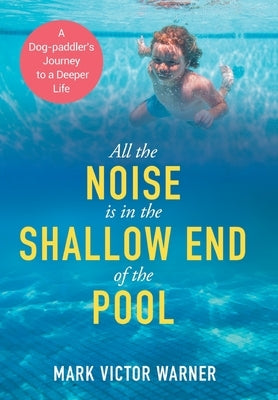 A Dog-paddler's Journey to a Deeper Life

All the
NOISE
is in the
SHALLOW END
of the
POOL

MARK VICTOR WARNER